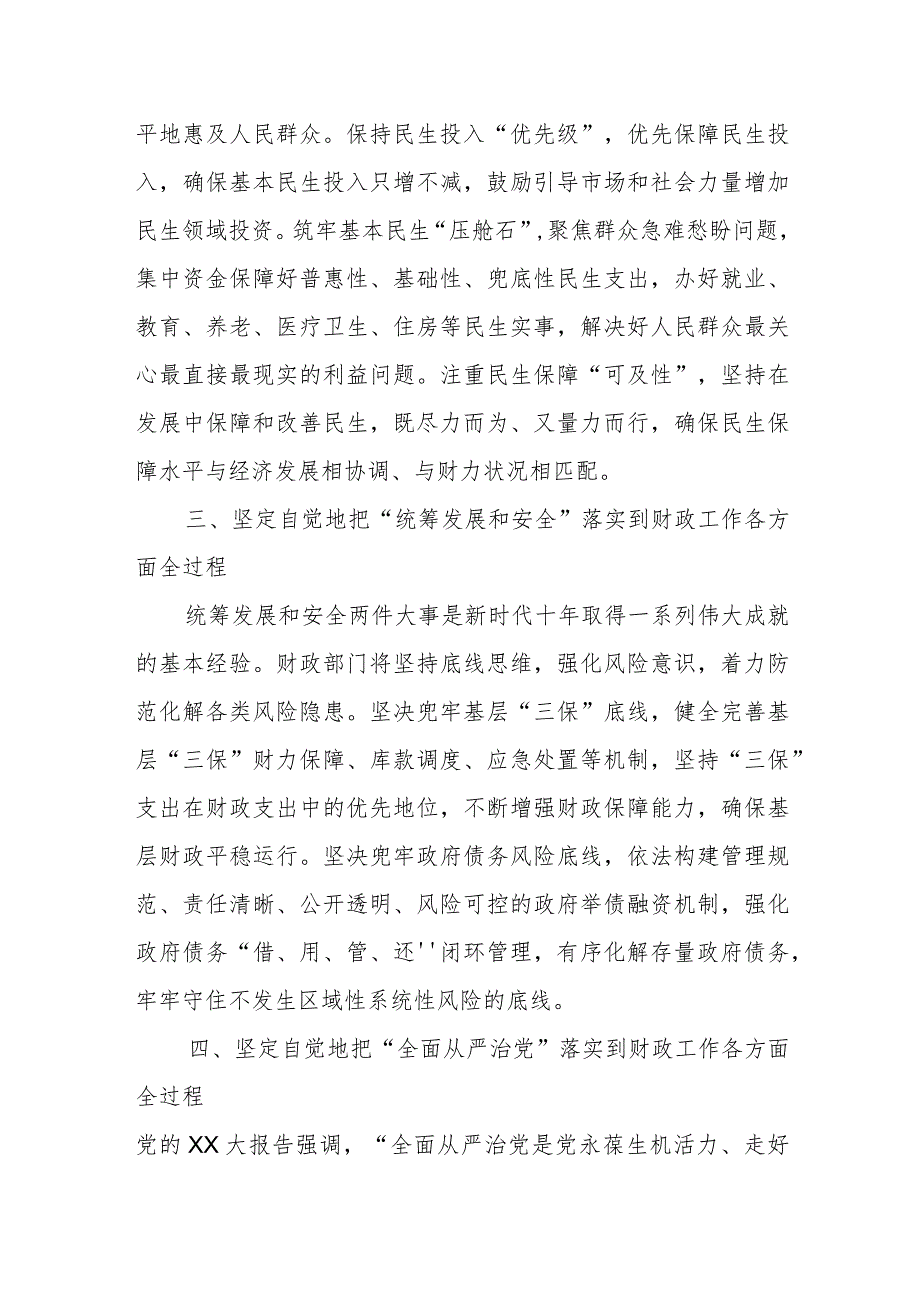 平地惠及人民群众。保持民生投入“优先级”，优先保障民生投入，确保基本民生投入只增不减，鼓励引导市场和社会力量增加民生领域投资。筑牢基本民生“压舱石”,聚焦群众急难愁盼问题，集中资金保障好普惠性、基础性、兜底性民生支出，办好就业、教育、养老、医疗卫生、住房等民生实事，解决好人民群众最关心最直接最现实的利益问题。注重民生保障“可及性”，坚持在发展中保障和改善民生，既尽力而为、又量力而行，确保民生保障水平与经济发展相协调、与财力状况相匹配。

三、坚定自觉地把“统筹发展和安全”落实到财政工作各方面全过程

统筹发展和安全两件大事是新时代十年取得一系列伟大成就的基本经验。财政部门将坚持底线思维，强化风险意识，着力防范化解各类风险隐患。坚决兜牢基层“三保”底线，健全完善基层“三保”财力保障、库款调度、应急处置等机制，坚持“三保”支出在财政支出中的优先地位，不断增强财政保障能力，确保基层财政平稳运行。坚决兜牢政府债务风险底线，依法构建管理规范、责任清晰、公开透明、风险可控的政府举债融资机制，强化政府债务“借、用、管、还''闭环管理，有序化解存量政府债务，牢牢守住不发生区域性系统性风险的底线。

四、坚定自觉地把“全面从严治党”落实到财政工作各方面全过程

党的XX大报告强调，“全面从严治党是党永葆生机活力、走好